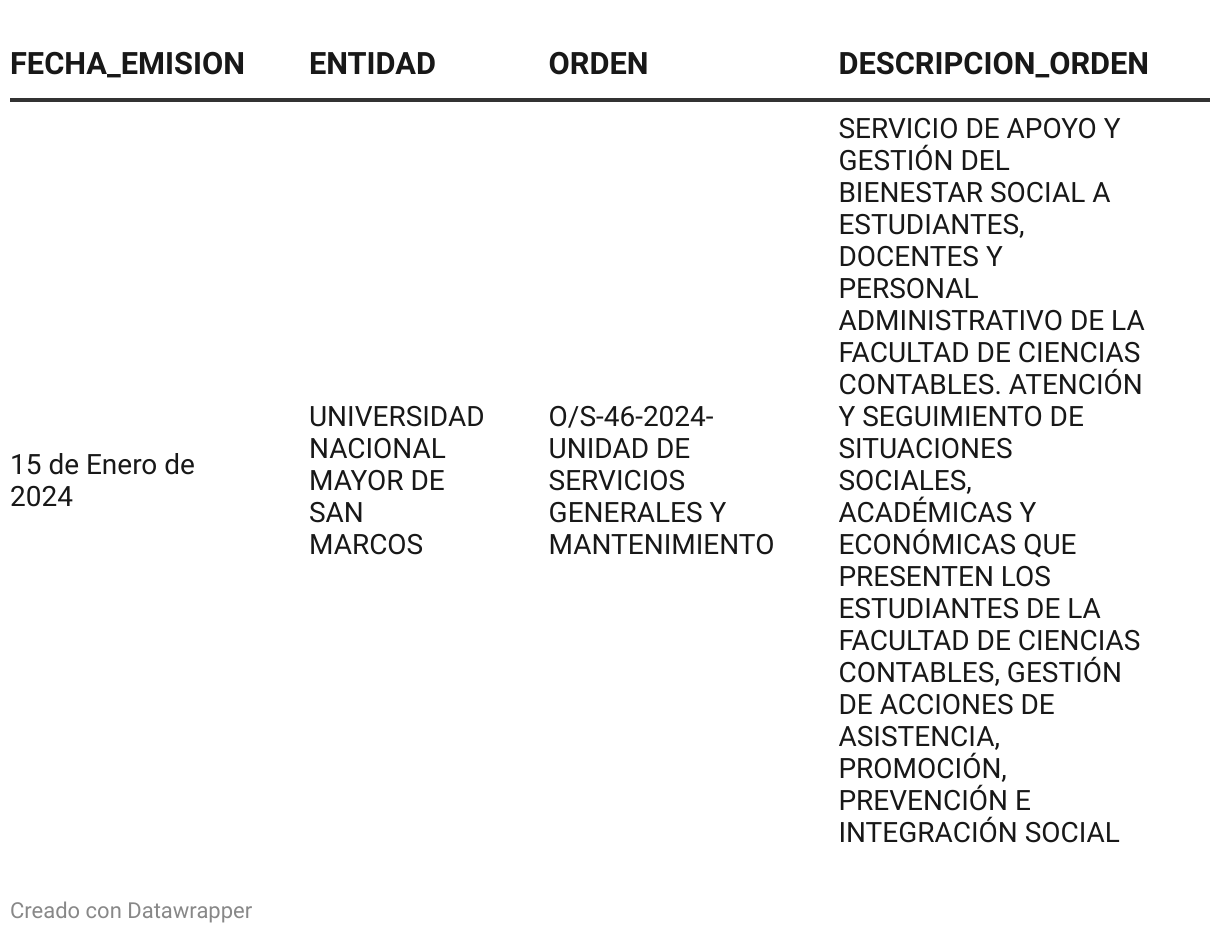 | FECHA_EMISION | ENTIDAD | ORDEN | DESCRIPCION_ORDEN |
|---|---|---|---|
| 15 de Enero de 2024 | UNIVERSIDAD NACIONAL MAYOR DE SAN MARCOS | O/S-46-2024-UNIDAD DE SERVICIOS GENERALES Y MANTENIMIENTO | SERVICIO DE APOYO Y GESTIÓN DEL BIENESTAR SOCIAL A ESTUDIANTES, DOCENTES Y PERSONAL ADMINISTRATIVO DE LA FACULTAD DE CIENCIAS CONTABLES. ATENCIÓN Y SEGUIMIENTO DE SITUACIONES SOCIALES, ACADÉMICAS Y ECONÓMICAS QUE PRESENTEN LOS ESTUDIANTES DE LA FACULTAD DE CIENCIAS CONTABLES, GESTIÓN DE ACCIONES DE ASISTENCIA, PROMOCIÓN, PREVENCIÓN E INTEGRACIÓN SOCIAL |

Creado con Datawrapper